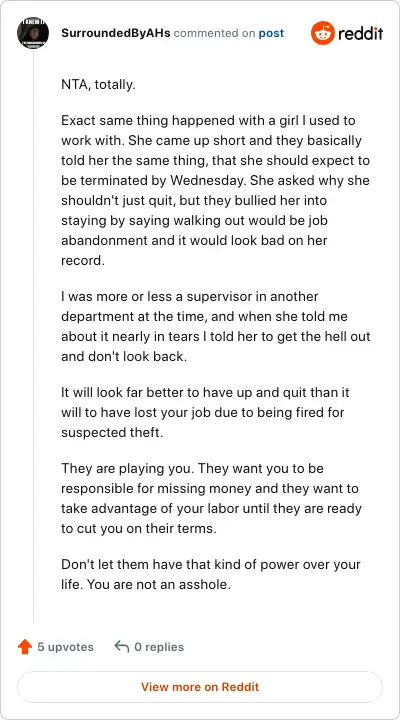 SurroundedByAHs commented on post

reddit

NTA, totally.

Exact same thing happened with a girl I used to work with. She came up short and they basically told her the same thing, that she should expect to be terminated by Wednesday. She asked why she shouldn't just quit, but they bullied her into staying by saying walking out would be job abandonment and it would look bad on her record.

I was more or less a supervisor in another department at the time, and when she told me about it nearly in tears I told her to get the hell out and don't look back.

It will look far better to have up and quit than it will to have lost your job due to being fired for suspected theft.

They are playing you. They want you to be responsible for missing money and they want to take advantage of your labor until they are ready to cut you on their terms.

Don't let them have that kind of power over your life. You are not an asshole.

5 upvotes

0 replies

View more on Reddit